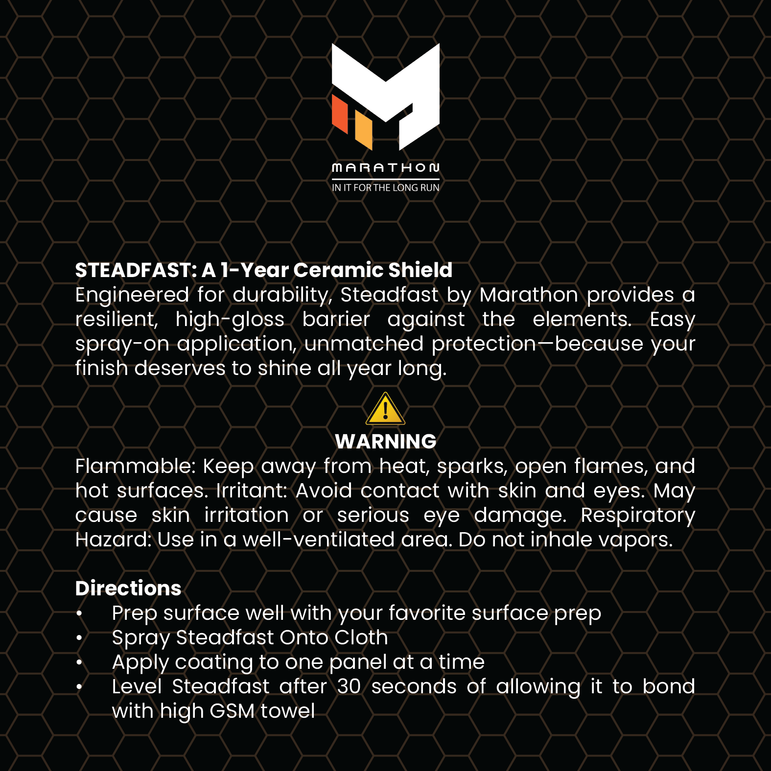 MARATHON
IN IT FOR THE LONG RUN

STEADFAST: A 1-Year Ceramic Shield
Engineered for durability, Steadfast by Marathon provides a resilient, high-gloss barrier against the elements. Easy spray-on application, unmatched protection—because your finish deserves to shine all year long.

WARNING
Flammable: Keep away from heat, sparks, open flames, and hot surfaces. Irritant: Avoid contact with skin and eyes. May cause skin irritation or serious eye damage. Respiratory Hazard: Use in a well-ventilated area. Do not inhale vapors.

Directions
• Prep surface well with your favorite surface prep
• Spray Steadfast Onto Cloth
• Apply coating to one panel at a time
• Level Steadfast after 30 seconds of allowing it to bond with high GSM towel